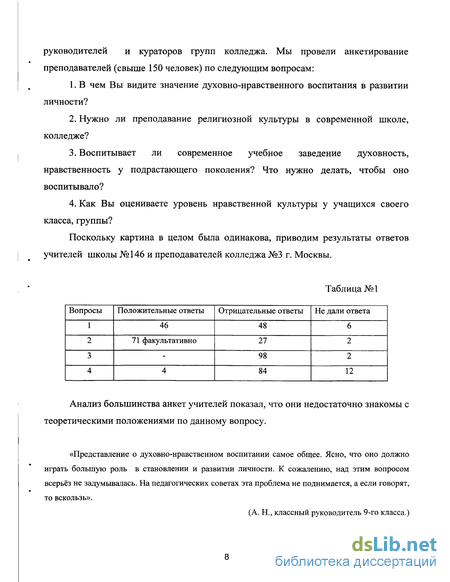 руководителей и кураторов групп колледжа. Мы провели анкетирование преподавателей (свыше 150 человек) по следующим вопросам:

1. В чем Вы видите значение духовно-нравственного воспитания в развитии личности?

2. Нужно ли преподавание религиозной культуры в современной школе, колледже?

3. Воспитывает ли современное учебное заведение духовность, нравственность у подрастающего поколения? Что нужно делать, чтобы оно воспитывало?

4. Как Вы оцениваете уровень нравственной культуры у учащихся своего класса, группы?

Поскольку картина в целом была одинакова, приводим результаты ответов учителей школы №146 и преподавателей колледжа №3 г. Москвы.

Таблица №1

| Вопросы | Положительные ответы | Отрицательные ответы | Не дали ответа |
|---|---|---|---|
| 1 | 46 | 48 | 6 |
| 2 | 71 факультативно | 27 | 2 |
| 3 | - | 98 | 2 |
| 4 | 4 | 84 | 12 |

Анализ большинства анкет учителей показал, что они недостаточно знакомы с теоретическими положениями по данному вопросу.

«Представление о духовно-нравственном воспитании самое общее. Ясно, что оно должно играть большую роль в становлении и развитии личности. К сожалению, над этим вопросом всерьёз не задумывалась. На педагогических советах эта проблема не поднимается, а если говорят, то вскользь».

(А. Н., классный руководитель 9-го класса.)

8

dsLib.net
библиотека диссертаций